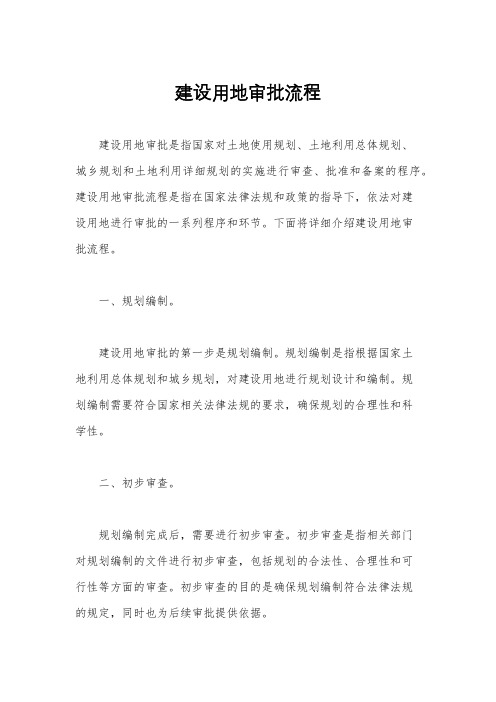 建设用地审批流程

建设用地审批是指国家对土地使用规划、土地利用总体规划、城乡规划和土地利用详细规划的实施进行审查、批准和备案的程序。建设用地审批流程是指在国家法律法规和政策的指导下，依法对建设用地进行审批的一系列程序和环节。下面将详细介绍建设用地审批流程。

一、规划编制。

建设用地审批的第一步是规划编制。规划编制是指根据国家土地利用总体规划和城乡规划，对建设用地进行规划设计和编制。规划编制需要符合国家相关法律法规的要求，确保规划的合理性和科学性。

二、初步审查。

规划编制完成后，需要进行初步审查。初步审查是指相关部门对规划编制的文件进行初步审查，包括规划的合法性、合理性和可行性等方面的审查。初步审查的目的是确保规划编制符合法律法规的规定，同时也为后续审批提供依据。